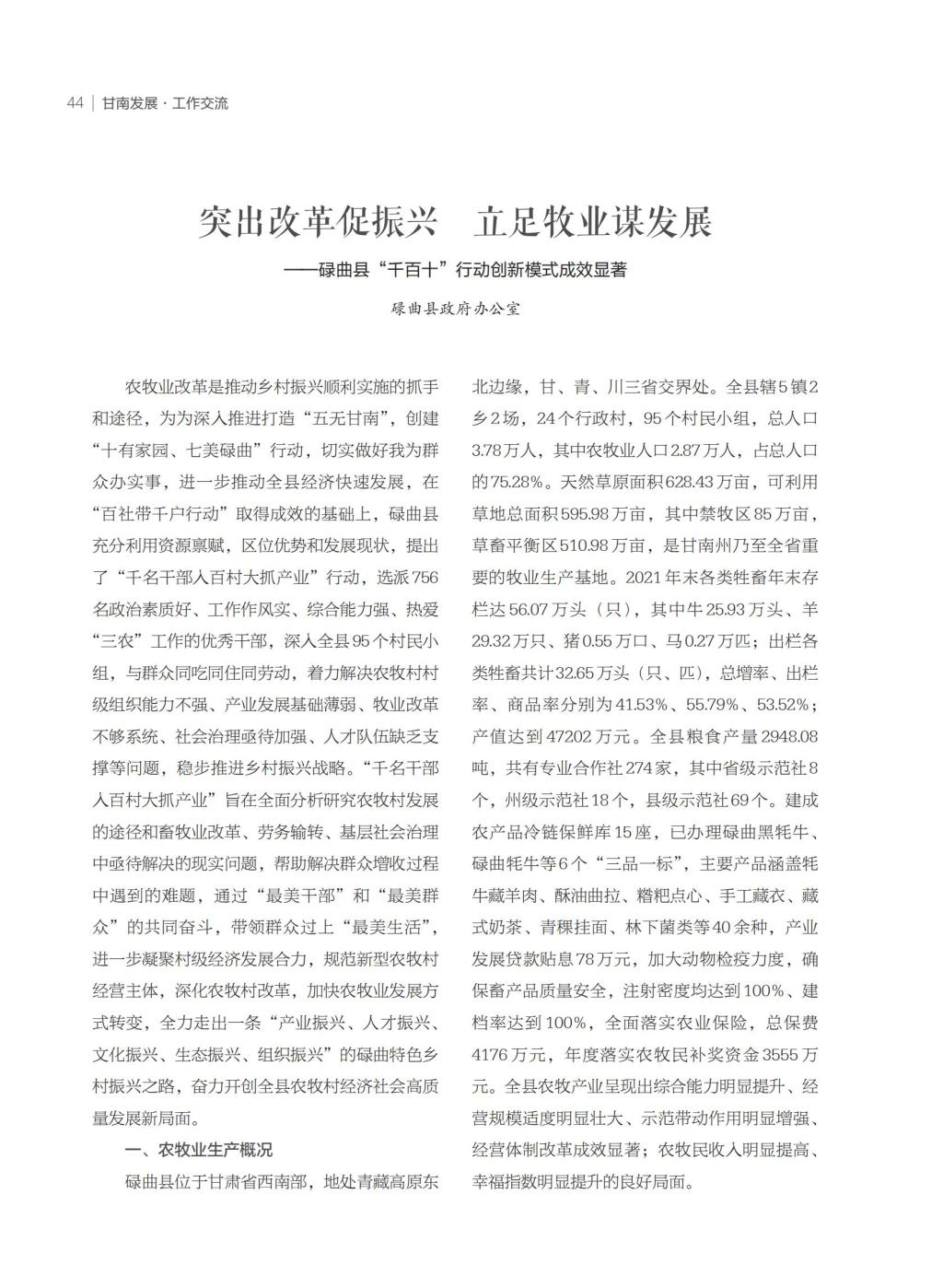 44 | 甘南发展 · 工作交流

突出改革促振兴　立足牧业谋发展

——碌曲县“千百十”行动创新模式成效显著

碌曲县政府办公室

农牧业改革是推动乡村振兴顺利实施的抓手和途径，为为深入推进打造“五无甘南”，创建“十有家园、七美碌曲”行动，切实做好我为群众办实事，进一步推动全县经济快速发展，在“百社带千户行动”取得成效的基础上，碌曲县充分利用资源禀赋，区位优势和发展现状，提出了“千名干部入百村大抓产业”行动，选派756名政治素质好、工作作风实、综合能力强、热爱“三农”工作的优秀干部，深入全县95个村民小组，与群众同吃同住同劳动，着力解决农牧村村级组织能力不强、产业发展基础薄弱、牧业改革不够系统、社会治理亟待加强、人才队伍缺乏支撑等问题，稳步推进乡村振兴战略。“千名干部入百村大抓产业”旨在全面分析研究农牧村发展的途径和畜牧业改革、劳务输转、基层社会治理中亟待解决的现实问题，帮助解决群众增收过程中遇到的难题，通过“最美干部”和“最美群众”的共同奋斗，带领群众过上“最美生活”，进一步凝聚村级经济发展合力，规范新型农牧村经营主体，深化农牧村改革，加快农牧业发展方式转变，全力走出一条“产业振兴、人才振兴、文化振兴、生态振兴、组织振兴”的碌曲特色乡村振兴之路，奋力开创全县农牧村经济社会高质量发展新局面。

一、农牧业生产概况

碌曲县位于甘肃省西南部，地处青藏高原东北边缘，甘、青、川三省交界处。全县辖5镇2乡2场，24个行政村，95个村民小组，总人口3.78万人，其中农牧业人口2.87万人，占总人口的75.28%。天然草原面积628.43万亩，可利用草地总面积595.98万亩，其中禁牧区85万亩，草畜平衡区510.98万亩，是甘南州乃至全省重要的牧业生产基地。2021年末各类牲畜年末存栏达56.07万头（只），其中牛25.93万头、羊29.32万只、猪0.55万口、马0.27万匹；出栏各类牲畜共计32.65万头（只、匹），总增率、出栏率、商品率分别为41.53%、55.79%、53.52%；产值达到47202万元。全县粮食产量2948.08吨，共有专业合作社274家，其中省级示范社8个，州级示范社18个，县级示范社69个。建成农产品冷链保鲜库15座，已办理碌曲黑牦牛、碌曲牦牛等6个“三品一标”，主要产品涵盖牦牛藏羊肉、酥油曲拉、糌粑点心、手工藏衣、藏式奶茶、青稞挂面、林下菌类等40余种，产业发展贷款贴息78万元，加大动物检疫力度，确保畜产品质量安全，注射密度均达到100%、建档率达到100%，全面落实农业保险，总保费4176万元，年度落实农牧民补奖资金3555万元。全县农牧产业呈现出综合能力明显提升、经营规模适度明显壮大、示范带动作用明显增强、经营体制改革成效显著；农牧民收入明显提高、幸福指数明显提升的良好局面。